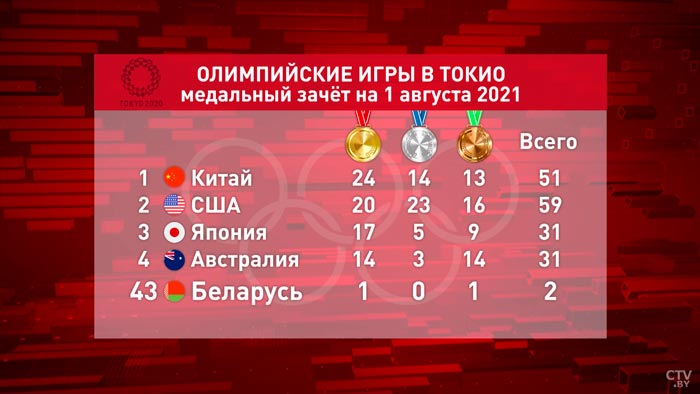 TOKYO 2020

ОЛИМПИЙСКИЕ ИГРЫ В ТОКИО
медальный зачёт на 1 августа 2021

| | | | | | Всего |
|---|---|---|---|---|---|
| 1 | Китай | 24 | 14 | 13 | 51 |
| 2 | США | 20 | 23 | 16 | 59 |
| 3 | Япония | 17 | 5 | 9 | 31 |
| 4 | Австралия | 14 | 3 | 14 | 31 |
| 43 | Беларусь | 1 | 0 | 1 | 2 |

CTV.BY